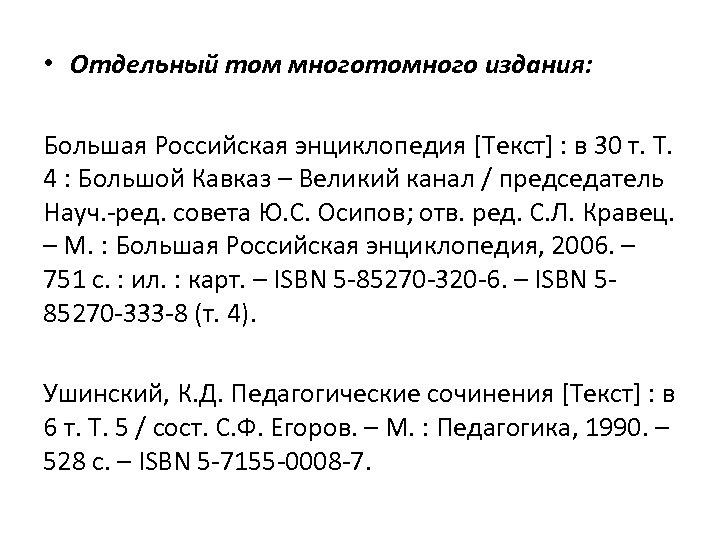 • Отдельный том многотомного издания:

Большая Российская энциклопедия [Текст] : в 30 т. Т. 4 : Большой Кавказ – Великий канал / председатель Науч.-ред. совета Ю.С. Осипов; отв. ред. С.Л. Кравец. – М. : Большая Российская энциклопедия, 2006. – 751 с. : ил. : карт. – ISBN 5-85270-320-6. – ISBN 5-85270-333-8 (т. 4).

Ушинский, К.Д. Педагогические сочинения [Текст] : в 6 т. Т. 5 / сост. С.Ф. Егоров. – М. : Педагогика, 1990. – 528 с. – ISBN 5-7155-0008-7.